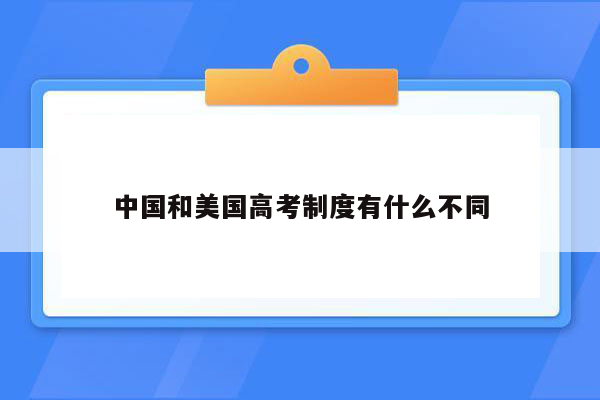 中国和美国高考制度有什么不同